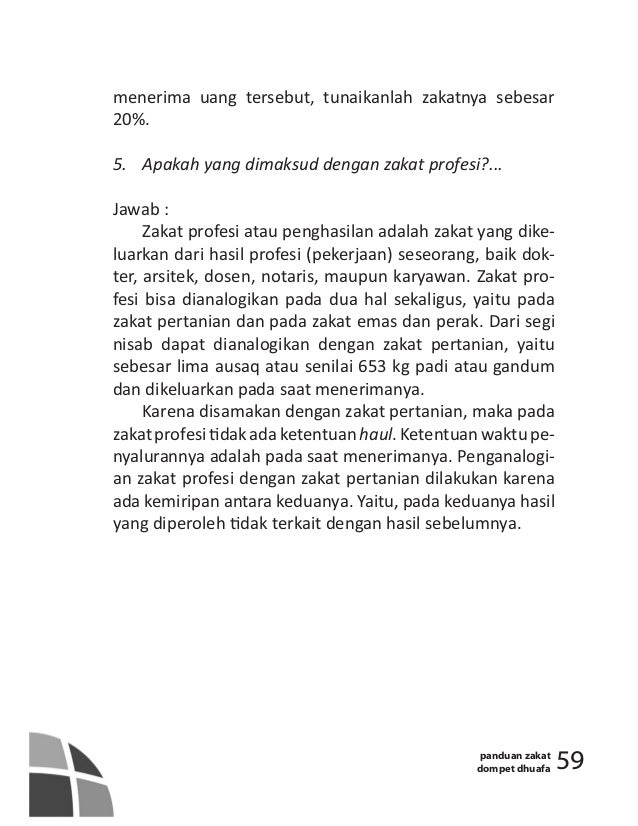 menerima uang tersebut, tunaikanlah zakatnya sebesar 20%.

5. Apakah yang dimaksud dengan zakat profesi?...

Jawab :
Zakat profesi atau penghasilan adalah zakat yang dikeluarkan dari hasil profesi (pekerjaan) seseorang, baik dokter, arsitek, dosen, notaris, maupun karyawan. Zakat profesi bisa dianalogikan pada dua hal sekaligus, yaitu pada zakat pertanian dan pada zakat emas dan perak. Dari segi nisab dapat dianalogikan dengan zakat pertanian, yaitu sebesar lima ausaq atau senilai 653 kg padi atau gandum dan dikeluarkan pada saat menerimanya.

Karena disamakan dengan zakat pertanian, maka pada zakat profesi tidak ada ketentuan haul. Ketentuan waktu penyalurannya adalah pada saat menerimanya. Penganalogian zakat profesi dengan zakat pertanian dilakukan karena ada kemiripan antara keduanya. Yaitu, pada keduanya hasil yang diperoleh tidak terkait dengan hasil sebelumnya.

panduan zakat
dompet dhuafa 59